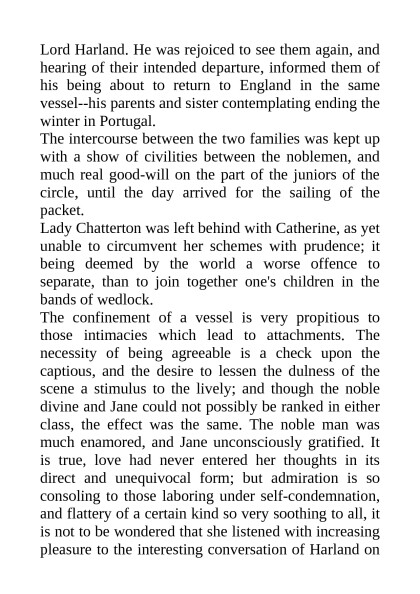 Lord Harland. He was rejoiced to see them again, and hearing of their intended departure, informed them of his being about to return to England in the same vessel--his parents and sister contemplating ending the winter in Portugal.
The intercourse between the two families was kept up with a show of civilities between the noblemen, and much real good-will on the part of the juniors of the circle, until the day arrived for the sailing of the packet.
Lady Chatterton was left behind with Catherine, as yet unable to circumvent her schemes with prudence; it being deemed by the world a worse offence to separate, than to join together one's children in the bands of wedlock.
The confinement of a vessel is very propitious to those intimacies which lead to attachments. The necessity of being agreeable is a check upon the captious, and the desire to lessen the dulness of the scene a stimulus to the lively; and though the noble divine and Jane could not possibly be ranked in either class, the effect was the same. The noble man was much enamored, and Jane unconsciously gratified. It is true, love had never entered her thoughts in its direct and unequivocal form; but admiration is so consoling to those laboring under self-condemnation, and flattery of a certain kind so very soothing to all, it is not to be wondered that she listened with increasing pleasure to the interesting conversation of Harland on